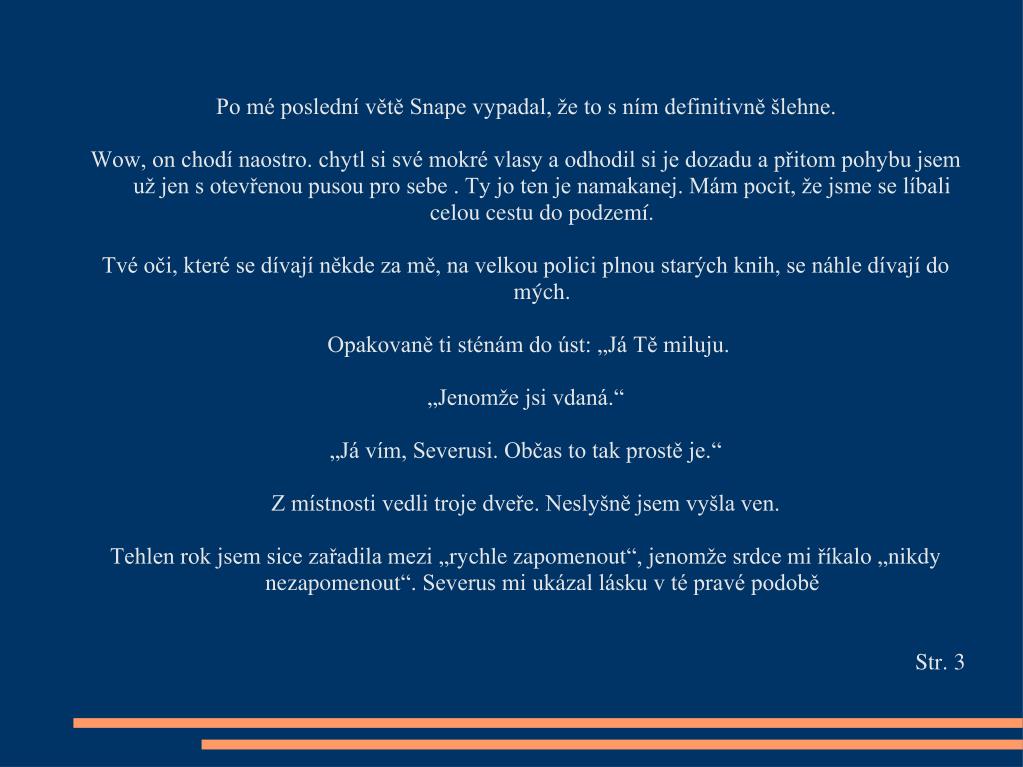 Po mé poslední větě Snape vypadal, že to s ním definitivně šlehne.

Wow, on chodí naostro. chytl si své mokré vlasy a odhodil si je dozadu a přitom pohybu jsem už jen s otevřenou pusou pro sebe . Ty jo ten je namakanej. Mám pocit, že jsme se líbali celou cestu do podzemí.

Tvé oči, které se dívají někde za mě, na velkou polici plnou starých knih, se náhle dívají do mých.

Opakovaně ti sténám do úst: „Já Tě miluju.

„Jenomže jsi vdaná.“

„Já vím, Severusi. Občas to tak prostě je.“

Z místnosti vedli troje dveře. Neslyšně jsem vyšla ven.

Tehlen rok jsem sice zařadila mezi „rychle zapomenout“, jenomže srdce mi říkalo „nikdy nezapomenout“. Severus mi ukázal lásku v té pravé podobě

Str. 3